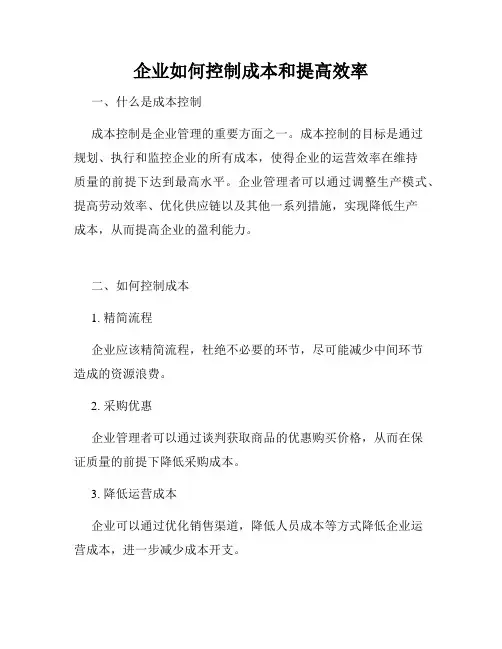 企业如何控制成本和提高效率

一、什么是成本控制

成本控制是企业管理的重要方面之一。成本控制的目标是通过规划、执行和监控企业的所有成本，使得企业的运营效率在维持质量的前提下达到最高水平。企业管理者可以通过调整生产模式、提高劳动效率、优化供应链以及其他一系列措施，实现降低生产成本，从而提高企业的盈利能力。

二、如何控制成本

1. 精简流程

企业应该精简流程，杜绝不必要的环节，尽可能减少中间环节造成的资源浪费。

2. 采购优惠

企业管理者可以通过谈判获取商品的优惠购买价格，从而在保证质量的前提下降低采购成本。

3. 降低运营成本

企业可以通过优化销售渠道，降低人员成本等方式降低企业运营成本，进一步减少成本开支。